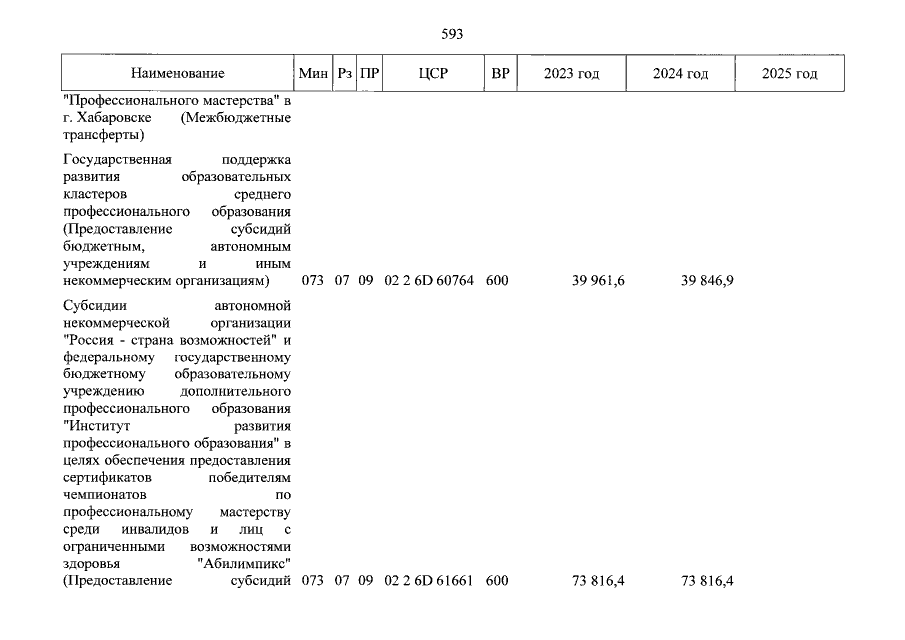 593

| Наименование | Мин | Рз | ПР | ЦСР | ВР | 2023 год | 2024 год | 2025 год |
|---|---|---|---|---|---|---|---|---|
| "Профессионального мастерства" в г. Хабаровске (Межбюджетные трансферты) | | | | | | | | |
| Государственная поддержка развития образовательных кластеров среднего профессионального образования (Предоставление субсидий бюджетным, автономным учреждениям и иным некоммерческим организациям) | 073 | 07 | 09 | 02 2 6D 60764 | 600 | 39 961,6 | 39 846,9 | |
| Субсидии автономной некоммерческой организации "Россия - страна возможностей" и федеральному государственному бюджетному образовательному учреждению дополнительного профессионального образования "Институт развития профессионального образования" в целях обеспечения предоставления сертификатов победителям чемпионатов по профессиональному мастерству среди инвалидов и лиц с ограниченными возможностями здоровья "Абилимпикс" (Предоставление субсидий | 073 | 07 | 09 | 02 2 6D 61661 | 600 | 73 816,4 | 73 816,4 | |